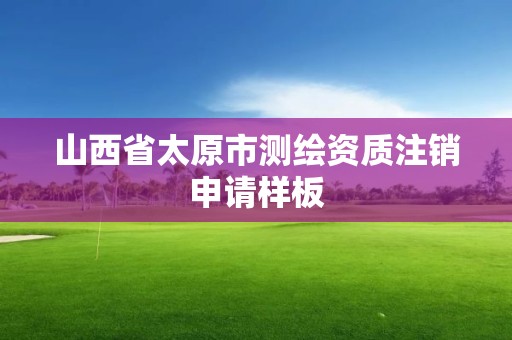 山西省太原市测绘资质注销申请样板